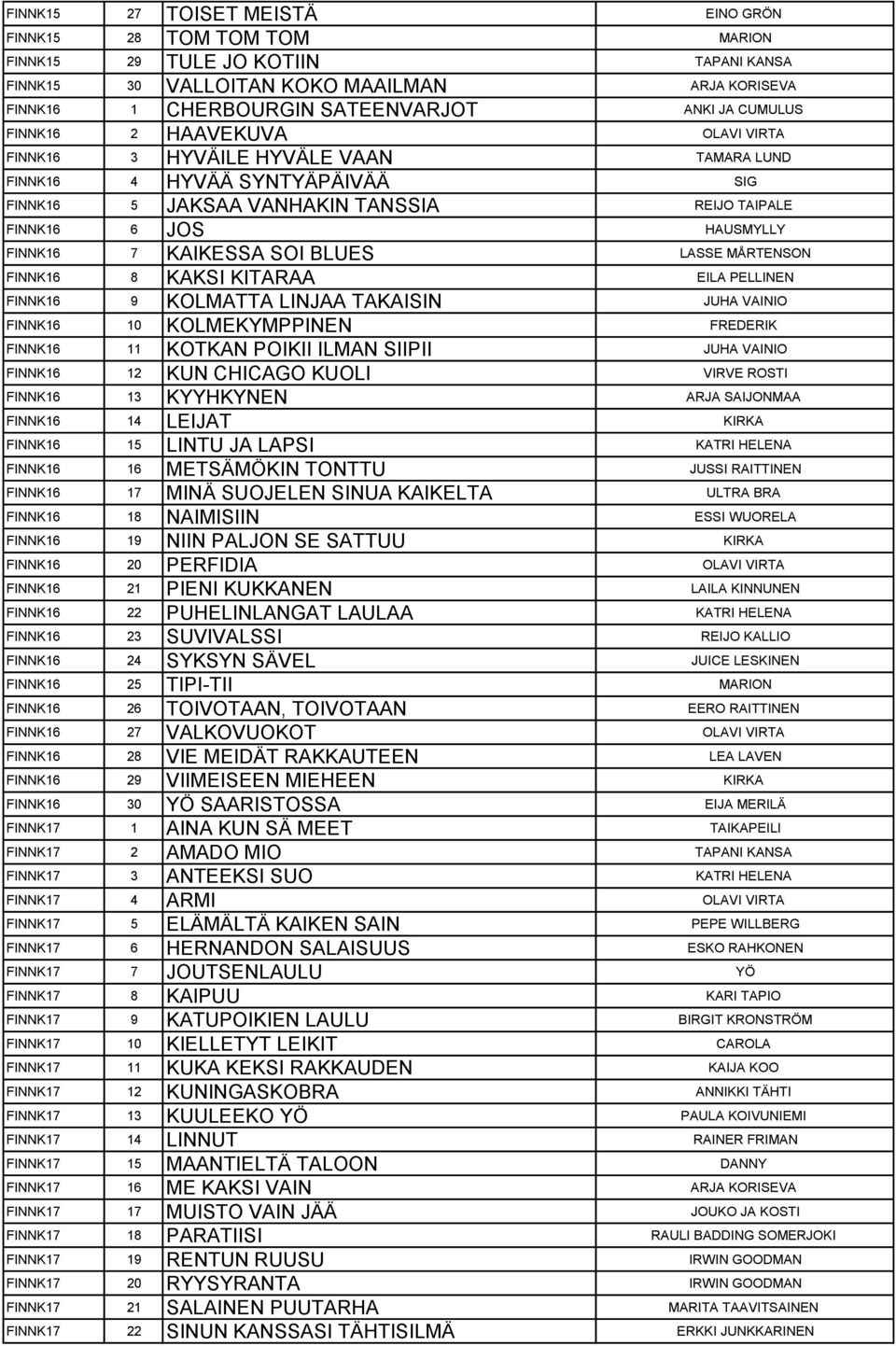 | FINNK15 | 27 | TOISET MEISTÄ | EINO GRÖN |
|---|---|---|---|
| FINNK15 | 28 | TOM TOM TOM | MARION |
| FINNK15 | 29 | TULE JO KOTIIN | TAPANI KANSA |
| FINNK15 | 30 | VALLOITAN KOKO MAAILMAN | ARJA KORISEVA |
| FINNK16 | 1 | CHERBOURGIN SATEENVARJOT | ANKI JA CUMULUS |
| FINNK16 | 2 | HAAVEKUVA | OLAVI VIRTA |
| FINNK16 | 3 | HYVÄILE HYVÄLE VAAN | TAMARA LUND |
| FINNK16 | 4 | HYVÄÄ SYNTYÄPÄIVÄÄ | SIG |
| FINNK16 | 5 | JAKSAA VANHAKIN TANSSIA | REIJO TAIPALE |
| FINNK16 | 6 | JOS | HAUSMYLLY |
| FINNK16 | 7 | KAIKESSA SOI BLUES | LASSE MÅRTENSON |
| FINNK16 | 8 | KAKSI KITARAA | EILA PELLINEN |
| FINNK16 | 9 | KOLMATTA LINJAA TAKAISIN | JUHA VAINIO |
| FINNK16 | 10 | KOLMEKYMPPINEN | FREDERIK |
| FINNK16 | 11 | KOTKAN POIKII ILMAN SIIPII | JUHA VAINIO |
| FINNK16 | 12 | KUN CHICAGO KUOLI | VIRVE ROSTI |
| FINNK16 | 13 | KYYHKYNEN | ARJA SAIJONMAA |
| FINNK16 | 14 | LEIJAT | KIRKA |
| FINNK16 | 15 | LINTU JA LAPSI | KATRI HELENA |
| FINNK16 | 16 | METSÄMÖKIN TONTTU | JUSSI RAITTINEN |
| FINNK16 | 17 | MINÄ SUOJELEN SINUA KAIKELTA | ULTRA BRA |
| FINNK16 | 18 | NAIMISIIN | ESSI WUORELA |
| FINNK16 | 19 | NIIN PALJON SE SATTUU | KIRKA |
| FINNK16 | 20 | PERFIDIA | OLAVI VIRTA |
| FINNK16 | 21 | PIENI KUKKANEN | LAILA KINNUNEN |
| FINNK16 | 22 | PUHELINLANGAT LAULAA | KATRI HELENA |
| FINNK16 | 23 | SUVIVALSSI | REIJO KALLIO |
| FINNK16 | 24 | SYKSYN SÄVEL | JUICE LESKINEN |
| FINNK16 | 25 | TIPI-TII | MARION |
| FINNK16 | 26 | TOIVOTAAN, TOIVOTAAN | EERO RAITTINEN |
| FINNK16 | 27 | VALKOVUOKOT | OLAVI VIRTA |
| FINNK16 | 28 | VIE MEIDÄT RAKKAUTEEN | LEA LAVEN |
| FINNK16 | 29 | VIIMEISEEN MIEHEEN | KIRKA |
| FINNK16 | 30 | YÖ SAARISTOSSA | EIJA MERILÄ |
| FINNK17 | 1 | AINA KUN SÄ MEET | TAIKAPEILI |
| FINNK17 | 2 | AMADO MIO | TAPANI KANSA |
| FINNK17 | 3 | ANTEEKSI SUO | KATRI HELENA |
| FINNK17 | 4 | ARMI | OLAVI VIRTA |
| FINNK17 | 5 | ELÄMÄLTÄ KAIKEN SAIN | PEPE WILLBERG |
| FINNK17 | 6 | HERNANDON SALAISUUS | ESKO RAHKONEN |
| FINNK17 | 7 | JOUTSENLAULU | YÖ |
| FINNK17 | 8 | KAIPUU | KARI TAPIO |
| FINNK17 | 9 | KATUPOIKIEN LAULU | BIRGIT KRONSTRÖM |
| FINNK17 | 10 | KIELLETYT LEIKIT | CAROLA |
| FINNK17 | 11 | KUKA KEKSI RAKKAUDEN | KAIJA KOO |
| FINNK17 | 12 | KUNINGASKOBRA | ANNIKKI TÄHTI |
| FINNK17 | 13 | KUULEEKO YÖ | PAULA KOIVUNIEMI |
| FINNK17 | 14 | LINNUT | RAINER FRIMAN |
| FINNK17 | 15 | MAANTIELTÄ TALOON | DANNY |
| FINNK17 | 16 | ME KAKSI VAIN | ARJA KORISEVA |
| FINNK17 | 17 | MUISTO VAIN JÄÄ | JOUKO JA KOSTI |
| FINNK17 | 18 | PARATIISI | RAULI BADDING SOMERJOKI |
| FINNK17 | 19 | RENTUN RUUSU | IRWIN GOODMAN |
| FINNK17 | 20 | RYYSYRANTA | IRWIN GOODMAN |
| FINNK17 | 21 | SALAINEN PUUTARHA | MARITA TAAVITSAINEN |
| FINNK17 | 22 | SINUN KANSSASI TÄHTISILMÄ | ERKKI JUNKKARINEN |